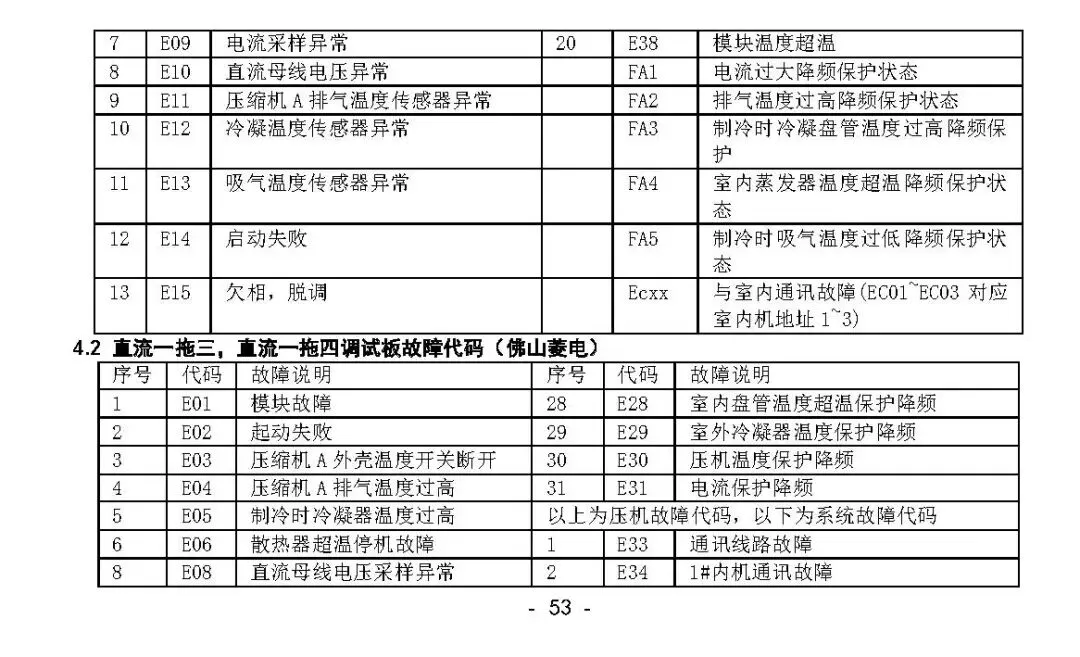 | 7 | E09 | 电流采样异常 | 20 | E38 | 模块温度超温 |
|---|---|---|---|---|---|
| 8 | E10 | 直流母线电压异常 | | FA1 | 电流过大降频保护状态 |
| 9 | E11 | 压缩机 A 排气温度传感器异常 | | FA2 | 排气温度过高降频保护状态 |
| 10 | E12 | 冷凝温度传感器异常 | | FA3 | 制冷时冷凝盘管温度过高降频保护 |
| 11 | E13 | 吸气温度传感器异常 | | FA4 | 室内蒸发器温度超温降频保护状态 |
| 12 | E14 | 启动失败 | | FA5 | 制冷时吸气温度过低降频保护状态 |
| 13 | E15 | 欠相，脱调 | | Ecxx | 与室内通讯故障(EC01~EC03 对应室内机地址 1~3) |

4.2 直流一拖三，直流一拖四调试板故障代码（佛山菱电）

| 序号 | 代码 | 故障说明 | 序号 | 代码 | 故障说明 |
|---|---|---|---|---|---|
| 1 | E01 | 模块故障 | 28 | E28 | 室内盘管温度超温保护降频 |
| 2 | E02 | 起动失败 | 29 | E29 | 室外冷凝器温度保护降频 |
| 3 | E03 | 压缩机 A 外壳温度开关断开 | 30 | E30 | 压机温度保护降频 |
| 4 | E04 | 压缩机 A 排气温度过高 | 31 | E31 | 电流保护降频 |
| 5 | E05 | 制冷时冷凝器温度过高 | 以上为压机故障代码，以下为系统故障代码 | | |
| 6 | E06 | 散热器超温停机故障 | 1 | E33 | 通讯线路故障 |
| 8 | E08 | 直流母线电压采样异常 | 2 | E34 | 1#内机通讯故障 |

- 53 -